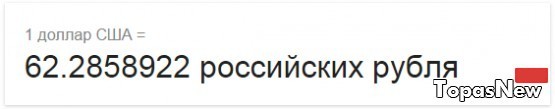 1 доллар США =

62.2858922 российских рубля

TopasNew